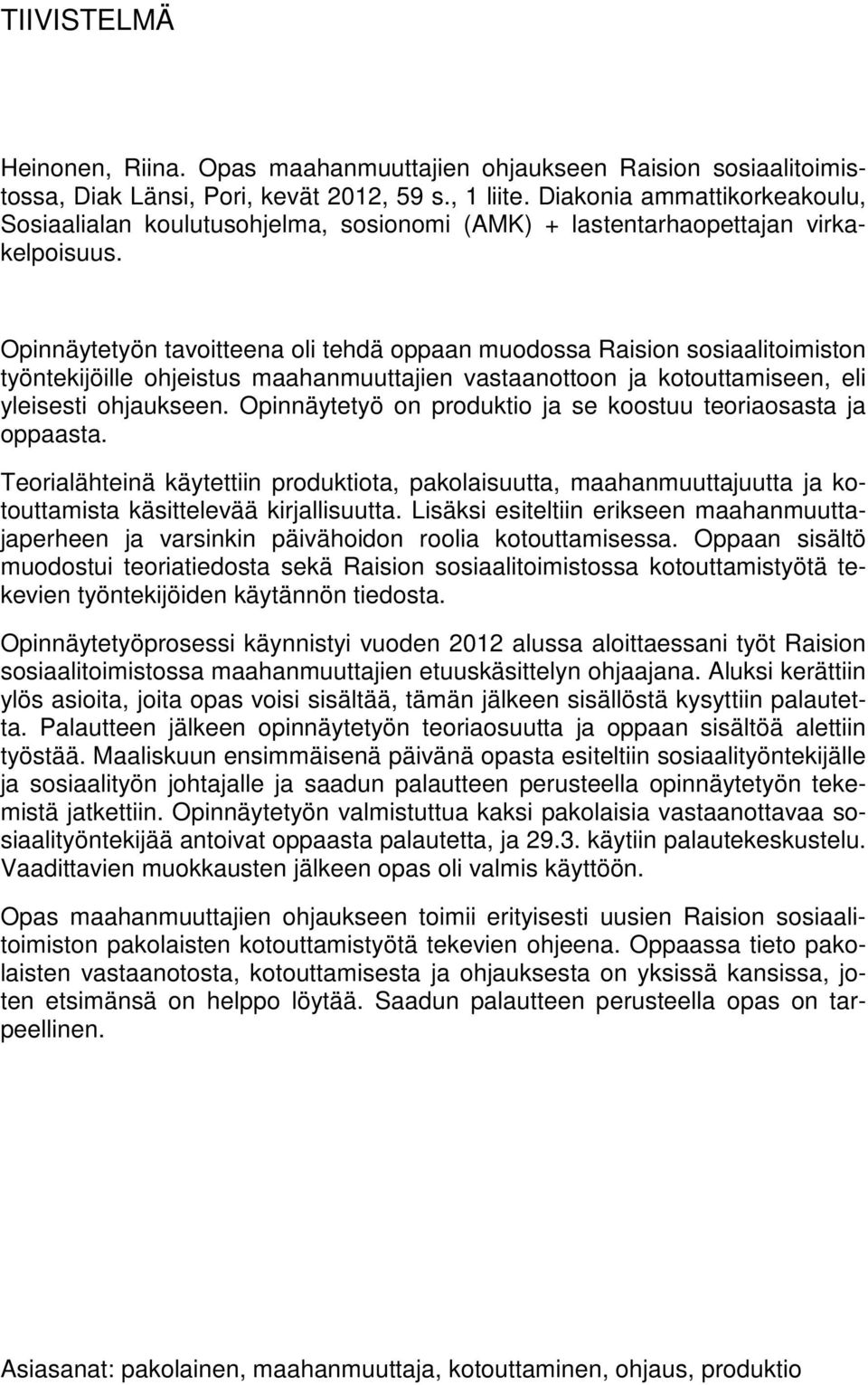 TIIVISTELMÄ

Heinonen, Riina. Opas maahanmuuttajien ohjaukseen Raision sosiaalitoimistossa, Diak Länsi, Pori, kevät 2012, 59 s., 1 liite. Diakonia ammattikorkeakoulu, Sosiaalialan koulutusohjelma, sosionomi (AMK) + lastentarhaopettajan virkakelpoisuus.

Opinnäytetyön tavoitteena oli tehdä oppaan muodossa Raision sosiaalitoimiston työntekijöille ohjeistus maahanmuuttajien vastaanottoon ja kotouttamiseen, eli yleisesti ohjaukseen. Opinnäytetyö on produktio ja se koostuu teoriaosasta ja oppaasta.

Teorialähteinä käytettiin produktiota, pakolaisuutta, maahanmuuttajuutta ja kotouttamista käsittelevää kirjallisuutta. Lisäksi esiteltiin erikseen maahanmuuttajaperheen ja varsinkin päivähoidon roolia kotouttamisessa. Oppaan sisältö muodostui teoriatiedosta sekä Raision sosiaalitoimistossa kotouttamistyötä tekevien työntekijöiden käytännön tiedosta.

Opinnäytetyöprosessi käynnistyi vuoden 2012 alussa aloittaessani työt Raision sosiaalitoimistossa maahanmuuttajien etuuskäsittelyn ohjaajana. Aluksi kerättiin ylös asioita, joita opas voisi sisältää, tämän jälkeen sisällöstä kysyttiin palautetta. Palautteen jälkeen opinnäytetyön teoriaosuutta ja oppaan sisältöä alettiin työstää. Maaliskuun ensimmäisenä päivänä opasta esiteltiin sosiaalityöntekijälle ja sosiaalityön johtajalle ja saadun palautteen perusteella opinnäytetyön tekemistä jatkettiin. Opinnäytetyön valmistuttua kaksi pakolaisia vastaanottavaa sosiaalityöntekijää antoivat oppaasta palautetta, ja 29.3. käytiin palautekeskustelu. Vaadittavien muokkausten jälkeen opas oli valmis käyttöön.

Opas maahanmuuttajien ohjaukseen toimii erityisesti uusien Raision sosiaalitoimiston pakolaisten kotouttamistyötä tekevien ohjeena. Oppaassa tieto pakolaisten vastaanotosta, kotouttamisesta ja ohjauksesta on yksissä kansissa, joten etsimänsä on helppo löytää. Saadun palautteen perusteella opas on tarpeellinen.

Asiasanat: pakolainen, maahanmuuttaja, kotouttaminen, ohjaus, produktio